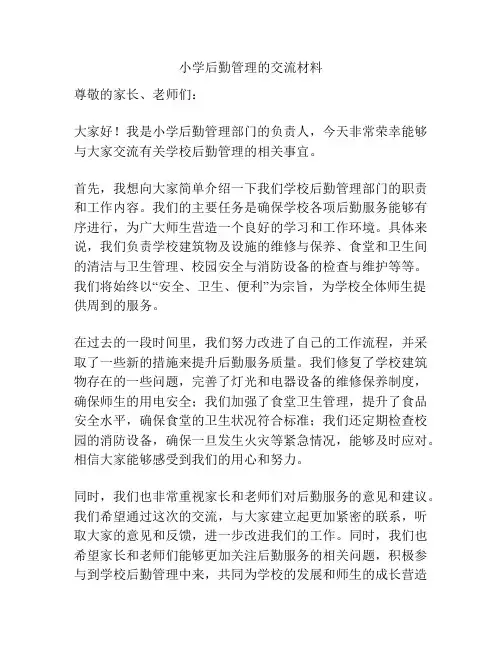 小学后勤管理的交流材料

尊敬的家长、老师们：

大家好！我是小学后勤管理部门的负责人，今天非常荣幸能够与大家交流有关学校后勤管理的相关事宜。

首先，我想向大家简单介绍一下我们学校后勤管理部门的职责和工作内容。我们的主要任务是确保学校各项后勤服务能够有序进行，为广大师生营造一个良好的学习和工作环境。具体来说，我们负责学校建筑物及设施的维修与保养、食堂和卫生间的清洁与卫生管理、校园安全与消防设备的检查与维护等等。我们将始终以“安全、卫生、便利”为宗旨，为学校全体师生提供周到的服务。

在过去的一段时间里，我们努力改进了自己的工作流程，并采取了一些新的措施来提升后勤服务质量。我们修复了学校建筑物存在的一些问题，完善了灯光和电器设备的维修保养制度，确保师生的用电安全；我们加强了食堂卫生管理，提升了食品安全水平，确保食堂的卫生状况符合标准；我们还定期检查校园的消防设备，确保一旦发生火灾等紧急情况，能够及时应对。相信大家能够感受到我们的用心和努力。

同时，我们也非常重视家长和老师们对后勤服务的意见和建议。我们希望通过这次的交流，与大家建立起更加紧密的联系，听取大家的意见和反馈，进一步改进我们的工作。同时，我们也希望家长和老师们能够更加关注后勤服务的相关问题，积极参与到学校后勤管理中来，共同为学校的发展和师生的成长营造